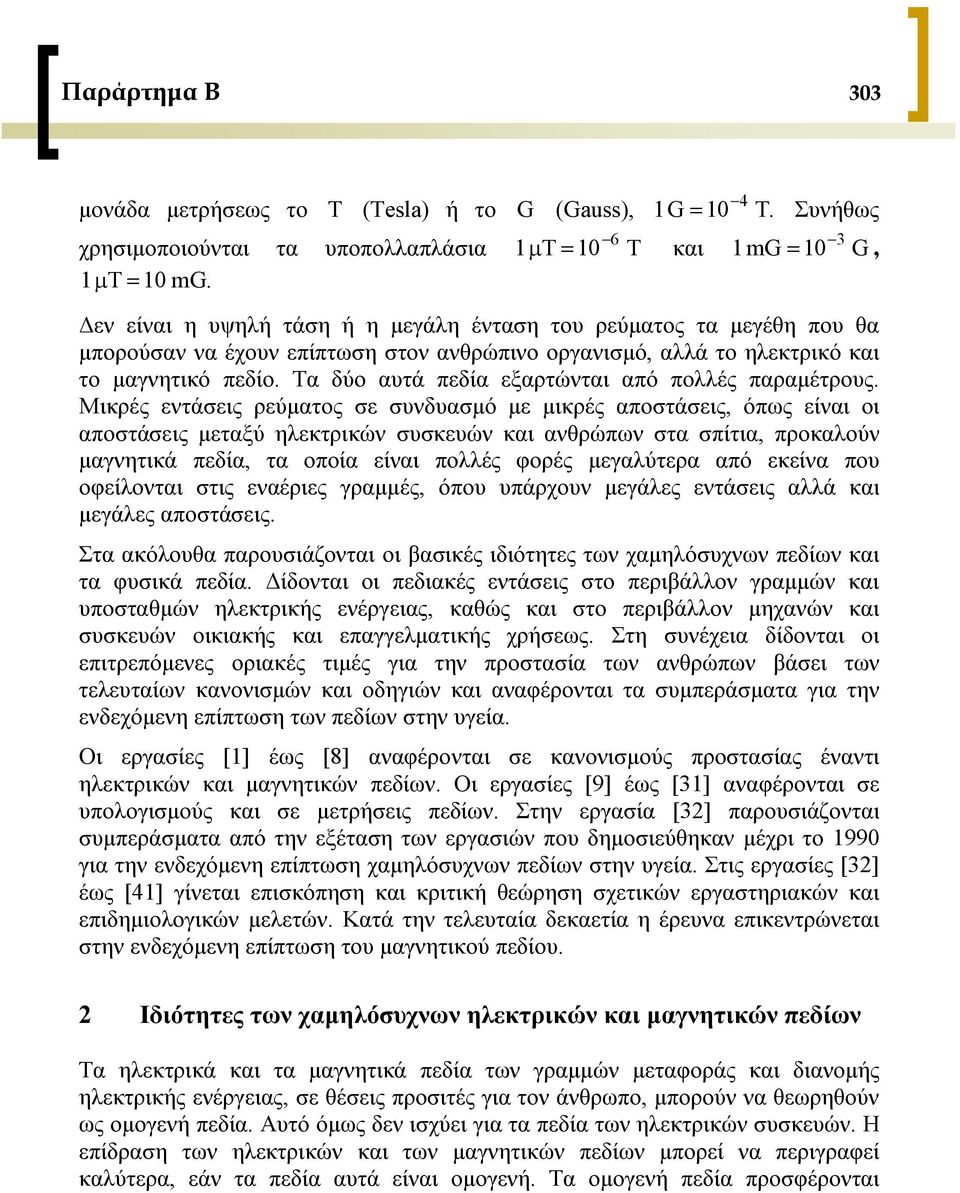 Παράρτημα Β 303

μονάδα μετρήσεως το T (Tesla) ή το G (Gauss), $1\,G = 10^{-4}$ T. Συνήθως χρησιμοποιούνται τα υποπολλαπλάσια $1\,\mu T = 10^{-6}$ T και $1\,mG = 10^{-3}$ G, $1\,\mu T = 10$ mG.

Δεν είναι η υψηλή τάση ή η μεγάλη ένταση του ρεύματος τα μεγέθη που θα μπορούσαν να έχουν επίπτωση στον ανθρώπινο οργανισμό, αλλά το ηλεκτρικό και το μαγνητικό πεδίο. Τα δύο αυτά πεδία εξαρτώνται από πολλές παραμέτρους. Μικρές εντάσεις ρεύματος σε συνδυασμό με μικρές αποστάσεις, όπως είναι οι αποστάσεις μεταξύ ηλεκτρικών συσκευών και ανθρώπων στα σπίτια, προκαλούν μαγνητικά πεδία, τα οποία είναι πολλές φορές μεγαλύτερα από εκείνα που οφείλονται στις εναέριες γραμμές, όπου υπάρχουν μεγάλες εντάσεις αλλά και μεγάλες αποστάσεις.

Στα ακόλουθα παρουσιάζονται οι βασικές ιδιότητες των χαμηλόσυχνων πεδίων και τα φυσικά πεδία. Δίδονται οι πεδιακές εντάσεις στο περιβάλλον γραμμών και υποσταθμών ηλεκτρικής ενέργειας, καθώς και στο περιβάλλον μηχανών και συσκευών οικιακής και επαγγελματικής χρήσεως. Στη συνέχεια δίδονται οι επιτρεπόμενες οριακές τιμές για την προστασία των ανθρώπων βάσει των τελευταίων κανονισμών και οδηγιών και αναφέρονται τα συμπεράσματα για την ενδεχόμενη επίπτωση των πεδίων στην υγεία.

Οι εργασίες [1] έως [8] αναφέρονται σε κανονισμούς προστασίας έναντι ηλεκτρικών και μαγνητικών πεδίων. Οι εργασίες [9] έως [31] αναφέρονται σε υπολογισμούς και σε μετρήσεις πεδίων. Στην εργασία [32] παρουσιάζονται συμπεράσματα από την εξέταση των εργασιών που δημοσιεύθηκαν μέχρι το 1990 για την ενδεχόμενη επίπτωση χαμηλόσυχνων πεδίων στην υγεία. Στις εργασίες [32] έως [41] γίνεται επισκόπηση και κριτική θεώρηση σχετικών εργαστηριακών και επιδημιολογικών μελετών. Κατά την τελευταία δεκαετία η έρευνα επικεντρώνεται στην ενδεχόμενη επίπτωση του μαγνητικού πεδίου.

2 Ιδιότητες των χαμηλόσυχνων ηλεκτρικών και μαγνητικών πεδίων

Τα ηλεκτρικά και τα μαγνητικά πεδία των γραμμών μεταφοράς και διανομής ηλεκτρικής ενέργειας, σε θέσεις προσιτές για τον άνθρωπο, μπορούν να θεωρηθούν ως ομογενή πεδία. Αυτό όμως δεν ισχύει για τα πεδία των ηλεκτρικών συσκευών. Η επίδραση των ηλεκτρικών και των μαγνητικών πεδίων μπορεί να περιγραφεί καλύτερα, εάν τα πεδία αυτά είναι ομογενή. Τα ομογενή πεδία προσφέρονται